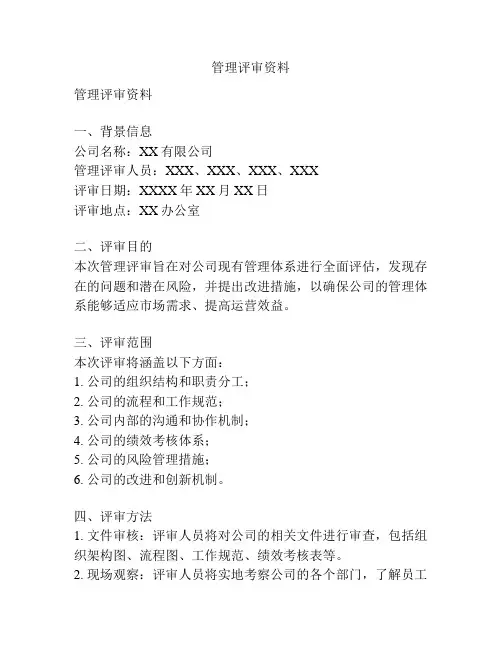 管理评审资料

管理评审资料

一、背景信息
公司名称：XX 有限公司
管理评审人员：XXX、XXX、XXX、XXX
评审日期：XXXX 年 XX 月 XX 日
评审地点：XX 办公室

二、评审目的
本次管理评审旨在对公司现有管理体系进行全面评估，发现存在的问题和潜在风险，并提出改进措施，以确保公司的管理体系能够适应市场需求、提高运营效益。

三、评审范围
本次评审将涵盖以下方面：
1. 公司的组织结构和职责分工；
2. 公司的流程和工作规范；
3. 公司内部的沟通和协作机制；
4. 公司的绩效考核体系；
5. 公司的风险管理措施；
6. 公司的改进和创新机制。

四、评审方法
1. 文件审核：评审人员将对公司的相关文件进行审查，包括组织架构图、流程图、工作规范、绩效考核表等。
2. 现场观察：评审人员将实地考察公司的各个部门，了解员工